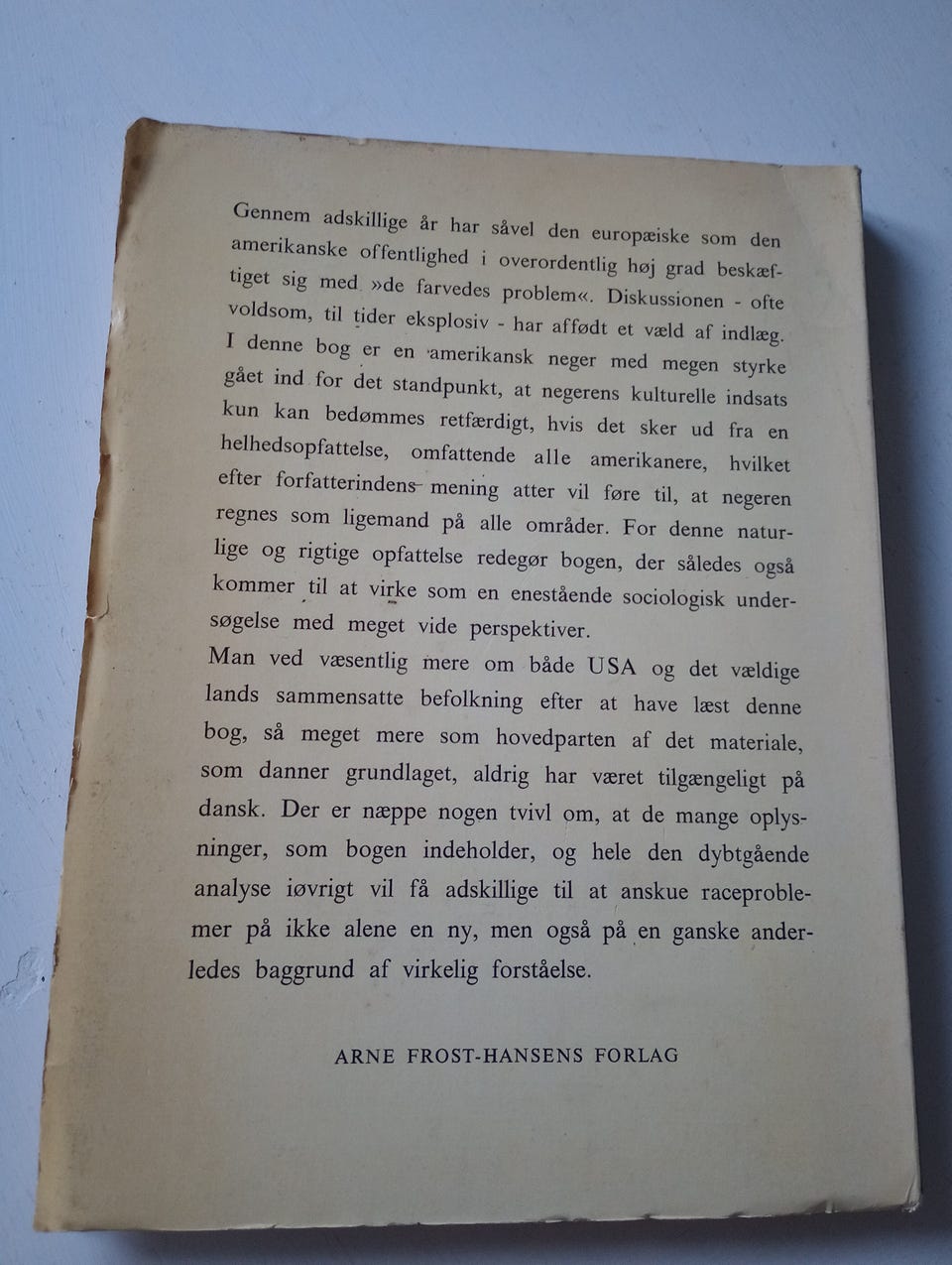 Gennem adskillige år har såvel den europæiske som den amerikanske offentlighed i overordentlig høj grad beskæftiget sig med »de farvedes problem«. Diskussionen - ofte voldsom, til tider eksplosiv - har affødt et væld af indlæg. I denne bog er en amerikansk neger med megen styrke gået ind for det standpunkt, at negerens kulturelle indsats kun kan bedømmes retfærdigt, hvis det sker ud fra en helhedsopfattelse, omfattende alle amerikanere, hvilket efter forfatterindens mening atter vil føre til, at negeren regnes som ligemand på alle områder. For denne naturlige og rigtige opfattelse redegør bogen, der således også kommer til at virke som en enestående sociologisk undersøgelse med meget vide perspektiver.

Man ved væsentlig mere om både USA og det vældige lands sammensatte befolkning efter at have læst denne bog, så meget mere som hovedparten af det materiale, som danner grundlaget, aldrig har været tilgængeligt på dansk. Der er næppe nogen tvivl om, at de mange oplysninger, som bogen indeholder, og hele den dybtgående analyse iøvrigt vil få adskillige til at anskue raceproblemer på ikke alene en ny, men også på en ganske anderledes baggrund af virkelig forståelse.

ARNE FROST-HANSENS FORLAG